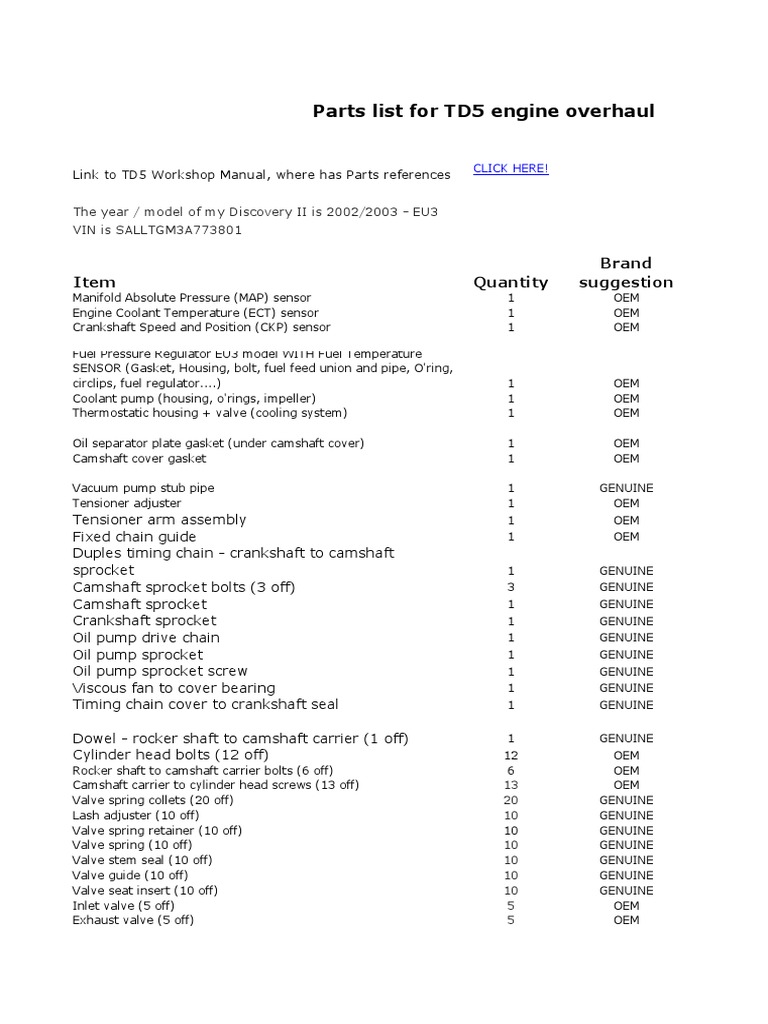 Parts list for TD5 engine overhaul

Link to TD5 Workshop Manual, where has Parts references CLICK HERE!

The year / model of my Discovery II is 2002/2003 - EU3
VIN is SALLTGM3A773801

| Item | Quantity | Brand suggestion |
|---|---|---|
| Manifold Absolute Pressure (MAP) sensor | 1 | OEM |
| Engine Coolant Temperature (ECT) sensor | 1 | OEM |
| Crankshaft Speed and Position (CKP) sensor | 1 | OEM |
| Fuel Pressure Regulator EU3 model WITH Fuel Temperature SENSOR (Gasket, Housing, bolt, fuel feed union and pipe, O'ring, circlips, fuel regulator....) | 1 | OEM |
| Coolant pump (housing, o'rings, impeller) | 1 | OEM |
| Thermostatic housing + valve (cooling system) | 1 | OEM |
| Oil separator plate gasket (under camshaft cover) | 1 | OEM |
| Camshaft cover gasket | 1 | OEM |
| Vacuum pump stub pipe | 1 | GENUINE |
| Tensioner adjuster | 1 | OEM |
| Tensioner arm assembly | 1 | OEM |
| Fixed chain guide | 1 | OEM |
| Duples timing chain - crankshaft to camshaft sprocket | 1 | GENUINE |
| Camshaft sprocket bolts (3 off) | 3 | GENUINE |
| Camshaft sprocket | 1 | GENUINE |
| Crankshaft sprocket | 1 | GENUINE |
| Oil pump drive chain | 1 | GENUINE |
| Oil pump sprocket | 1 | GENUINE |
| Oil pump sprocket screw | 1 | GENUINE |
| Viscous fan to cover bearing | 1 | GENUINE |
| Timing chain cover to crankshaft seal | 1 | GENUINE |
| Dowel - rocker shaft to camshaft carrier (1 off) | 1 | GENUINE |
| Cylinder head bolts (12 off) | 12 | OEM |
| Rocker shaft to camshaft carrier bolts (6 off) | 6 | OEM |
| Camshaft carrier to cylinder head screws (13 off) | 13 | OEM |
| Valve spring collets (20 off) | 20 | GENUINE |
| Lash adjuster (10 off) | 10 | GENUINE |
| Valve spring retainer (10 off) | 10 | GENUINE |
| Valve spring (10 off) | 10 | GENUINE |
| Valve stem seal (10 off) | 10 | GENUINE |
| Valve guide (10 off) | 10 | GENUINE |
| Valve seat insert (10 off) | 10 | GENUINE |
| Inlet valve (5 off) | 5 | OEM |
| Exhaust valve (5 off) | 5 | OEM |